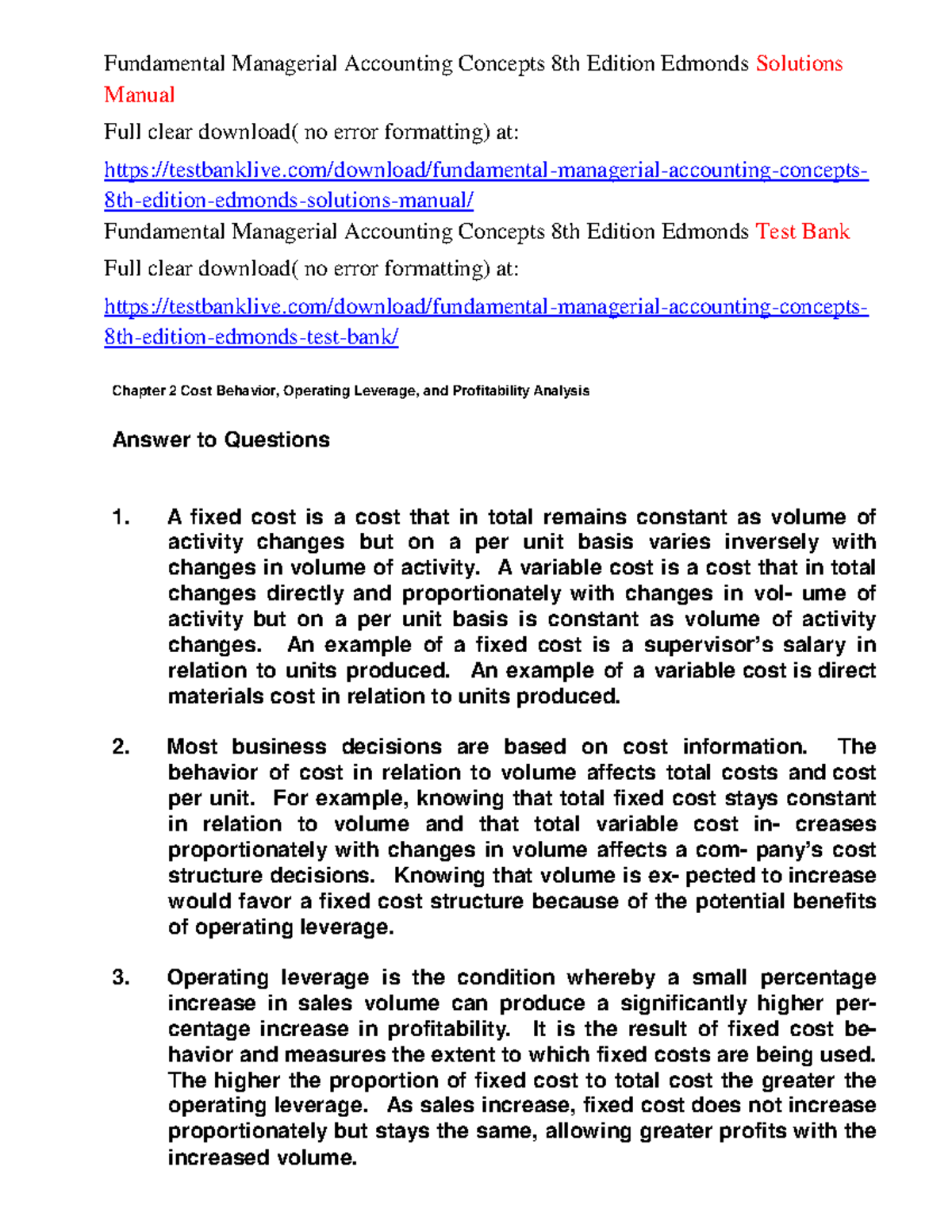 Fundamental Managerial Accounting Concepts 8th Edition Edmonds Solutions Manual

Full clear download( no error formatting) at:

https://testbanklive.com/download/fundamental-managerial-accounting-concepts-8th-edition-edmonds-solutions-manual/

Fundamental Managerial Accounting Concepts 8th Edition Edmonds Test Bank

Full clear download( no error formatting) at:

https://testbanklive.com/download/fundamental-managerial-accounting-concepts-8th-edition-edmonds-test-bank/

Chapter 2 Cost Behavior, Operating Leverage, and Profitability Analysis

Answer to Questions

1. A fixed cost is a cost that in total remains constant as volume of activity changes but on a per unit basis varies inversely with changes in volume of activity. A variable cost is a cost that in total changes directly and proportionately with changes in vol- ume of activity but on a per unit basis is constant as volume of activity changes. An example of a fixed cost is a supervisor's salary in relation to units produced. An example of a variable cost is direct materials cost in relation to units produced.

2. Most business decisions are based on cost information. The behavior of cost in relation to volume affects total costs and cost per unit. For example, knowing that total fixed cost stays constant in relation to volume and that total variable cost in- creases proportionately with changes in volume affects a com- pany's cost structure decisions. Knowing that volume is ex- pected to increase would favor a fixed cost structure because of the potential benefits of operating leverage.

3. Operating leverage is the condition whereby a small percentage increase in sales volume can produce a significantly higher percentage increase in profitability. It is the result of fixed cost behavior and measures the extent to which fixed costs are being used. The higher the proportion of fixed cost to total cost the greater the operating leverage. As sales increase, fixed cost does not increase proportionately but stays the same, allowing greater profits with the increased volume.